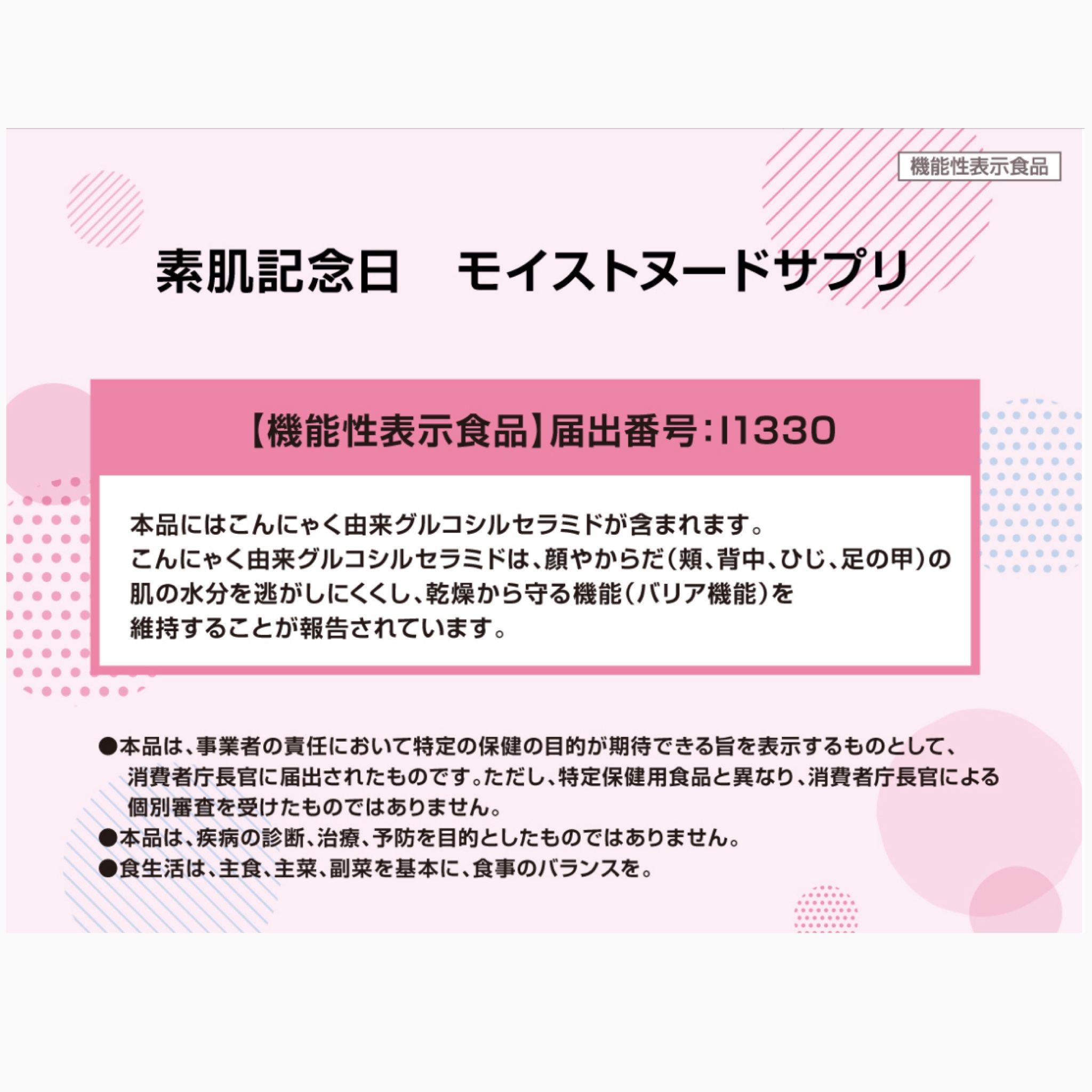 機能性表示食品

素肌記念日　モイストヌードサプリ

【機能性表示食品】届出番号：I1330

本品にはこんにゃく由来グルコシルセラミドが含まれます。
こんにゃく由来グルコシルセラミドは、顔やからだ（頬、背中、ひじ、足の甲）の肌の水分を逃がしにくくし、乾燥から守る機能（バリア機能）を維持することが報告されています。

●本品は、事業者の責任において特定の保健の目的が期待できる旨を表示するものとして、消費者庁長官に届出されたものです。ただし、特定保健用食品と異なり、消費者庁長官による個別審査を受けたものではありません。
●本品は、疾病の診断、治療、予防を目的としたものではありません。
●食生活は、主食、主菜、副菜を基本に、食事のバランスを。